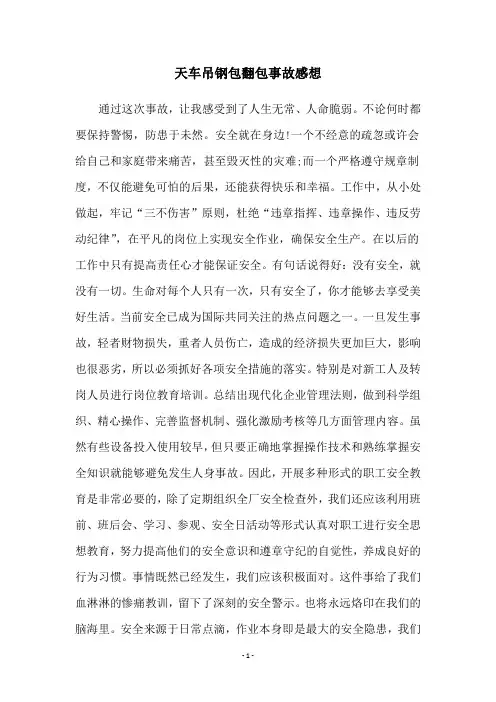 天车吊钢包翻包事故感想

通过这次事故，让我感受到了人生无常、人命脆弱。不论何时都要保持警惕，防患于未然。安全就在身边!一个不经意的疏忽或许会给自己和家庭带来痛苦，甚至毁灭性的灾难;而一个严格遵守规章制度，不仅能避免可怕的后果，还能获得快乐和幸福。工作中，从小处做起，牢记“三不伤害”原则，杜绝“违章指挥、违章操作、违反劳动纪律”，在平凡的岗位上实现安全作业，确保安全生产。在以后的工作中只有提高责任心才能保证安全。有句话说得好：没有安全，就没有一切。生命对每个人只有一次，只有安全了，你才能够去享受美好生活。当前安全已成为国际共同关注的热点问题之一。一旦发生事故，轻者财物损失，重者人员伤亡，造成的经济损失更加巨大，影响也很恶劣，所以必须抓好各项安全措施的落实。特别是对新工人及转岗人员进行岗位教育培训。总结出现代化企业管理法则，做到科学组织、精心操作、完善监督机制、强化激励考核等几方面管理内容。虽然有些设备投入使用较早，但只要正确地掌握操作技术和熟练掌握安全知识就能够避免发生人身事故。因此，开展多种形式的职工安全教育是非常必要的，除了定期组织全厂安全检查外，我们还应该利用班前、班后会、学习、参观、安全日活动等形式认真对职工进行安全思想教育，努力提高他们的安全意识和遵章守纪的自觉性，养成良好的行为习惯。事情既然已经发生，我们应该积极面对。这件事给了我们血淋淋的惨痛教训，留下了深刻的安全警示。也将永远烙印在我们的脑海里。安全来源于日常点滴，作业本身即是最大的安全隐患，我们

- 1 -